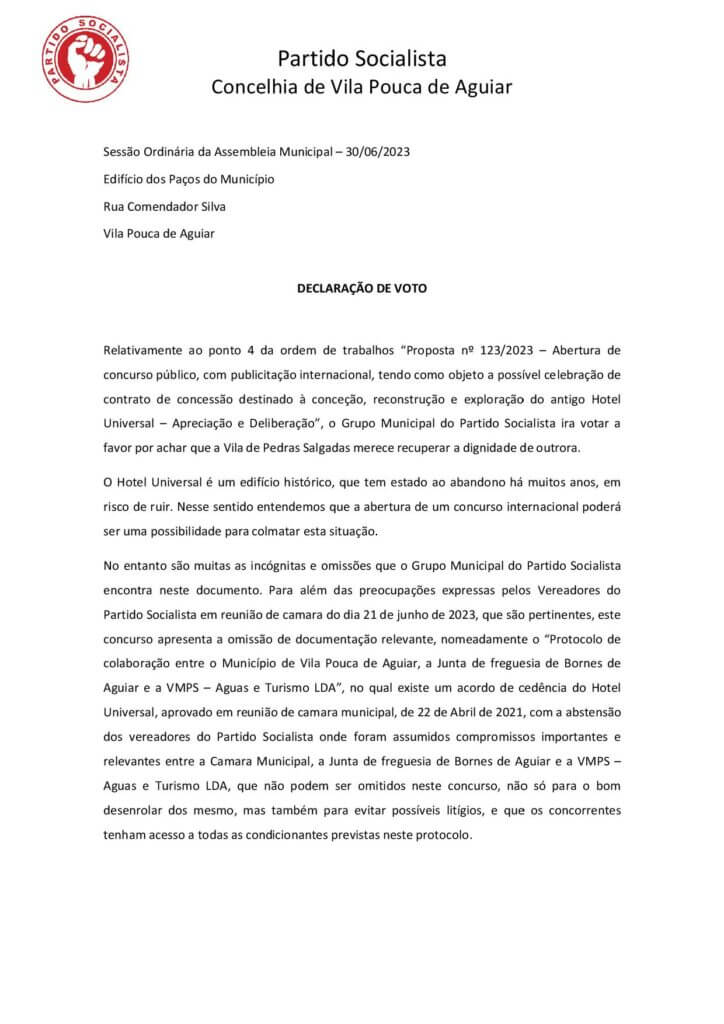 PARTIDO SOCIALISTA

Partido Socialista
Concelhia de Vila Pouca de Aguiar

Sessão Ordinária da Assembleia Municipal – 30/06/2023

Edifício dos Paços do Município

Rua Comendador Silva

Vila Pouca de Aguiar

DECLARAÇÃO DE VOTO

Relativamente ao ponto 4 da ordem de trabalhos "Proposta nº 123/2023 – Abertura de concurso público, com publicitação internacional, tendo como objeto a possível celebração de contrato de concessão destinado à conceção, reconstrução e exploração do antigo Hotel Universal – Apreciação e Deliberação", o Grupo Municipal do Partido Socialista ira votar a favor por achar que a Vila de Pedras Salgadas merece recuperar a dignidade de outrora.

O Hotel Universal é um edifício histórico, que tem estado ao abandono há muitos anos, em risco de ruir. Nesse sentido entendemos que a abertura de um concurso internacional poderá ser uma possibilidade para colmatar esta situação.

No entanto são muitas as incógnitas e omissões que o Grupo Municipal do Partido Socialista encontra neste documento. Para além das preocupações expressas pelos Vereadores do Partido Socialista em reunião de camara do dia 21 de junho de 2023, que são pertinentes, este concurso apresenta a omissão de documentação relevante, nomeadamente o "Protocolo de colaboração entre o Município de Vila Pouca de Aguiar, a Junta de freguesia de Bornes de Aguiar e a VMPS – Aguas e Turismo LDA", no qual existe um acordo de cedência do Hotel Universal, aprovado em reunião de camara municipal, de 22 de Abril de 2021, com a abstensão dos vereadores do Partido Socialista onde foram assumidos compromissos importantes e relevantes entre a Camara Municipal, a Junta de freguesia de Bornes de Aguiar e a VMPS – Aguas e Turismo LDA, que não podem ser omitidos neste concurso, não só para o bom desenrolar dos mesmo, mas também para evitar possíveis litígios, e que os concorrentes tenham acesso a todas as condicionantes previstas neste protocolo.